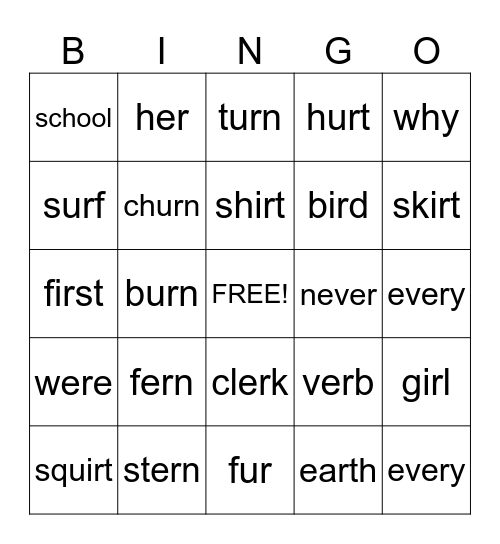 | B | I | N | G | O |
|---|---|---|---|---|
| school | her | turn | hurt | why |
| surf | churn | shirt | bird | skirt |
| first | burn | FREE! | never | every |
| were | fern | clerk | verb | girl |
| squirt | stern | fur | earth | every |